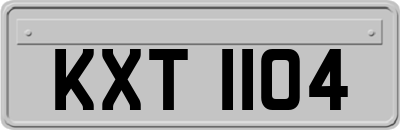 KXT 1104